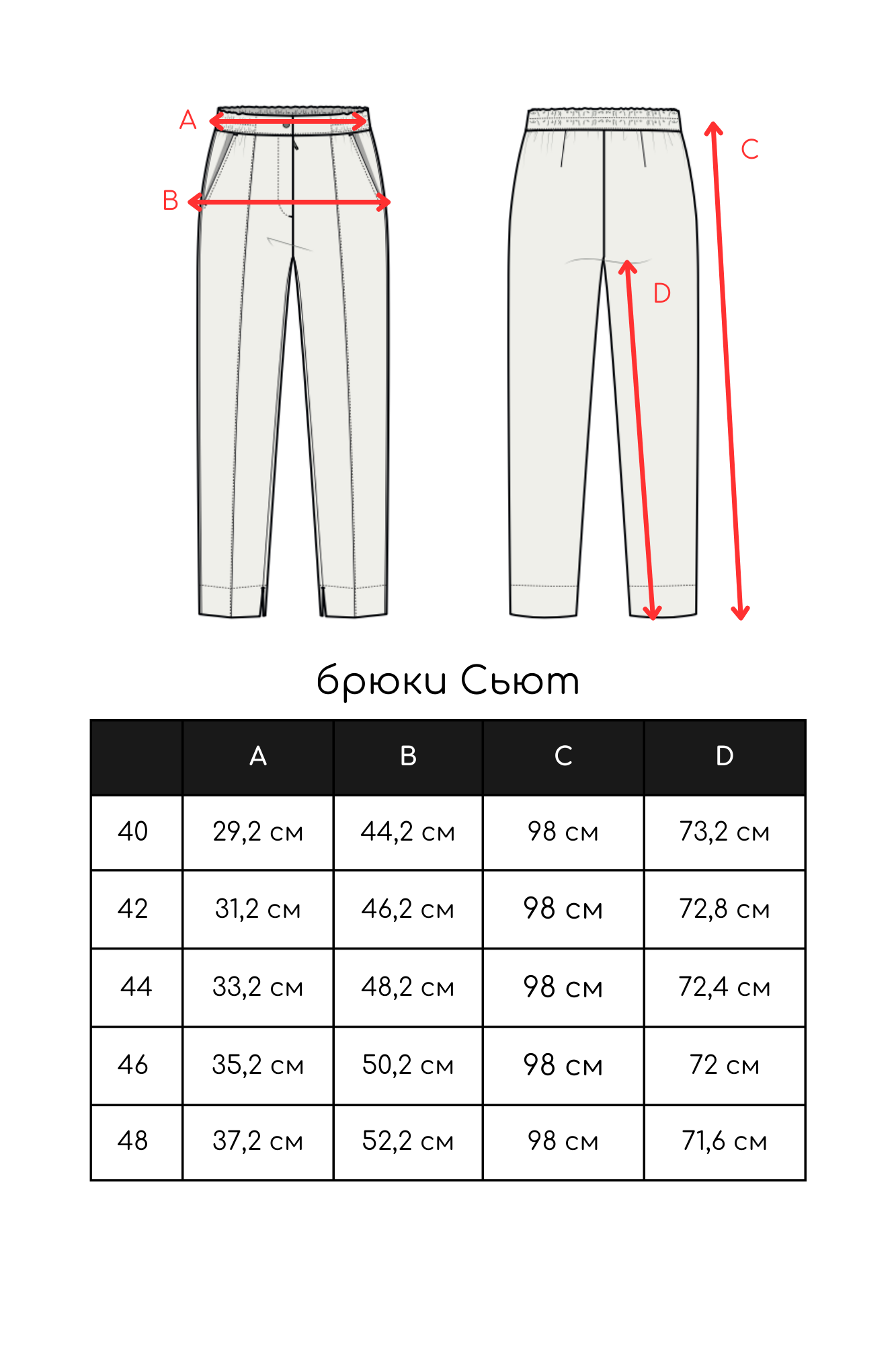 A

B

C

D

брюки Сьют

| | A | B | C | D |
|---|---|---|---|---|
| 40 | 29,2 см | 44,2 см | 98 см | 73,2 см |
| 42 | 31,2 см | 46,2 см | 98 см | 72,8 см |
| 44 | 33,2 см | 48,2 см | 98 см | 72,4 см |
| 46 | 35,2 см | 50,2 см | 98 см | 72 см |
| 48 | 37,2 см | 52,2 см | 98 см | 71,6 см |